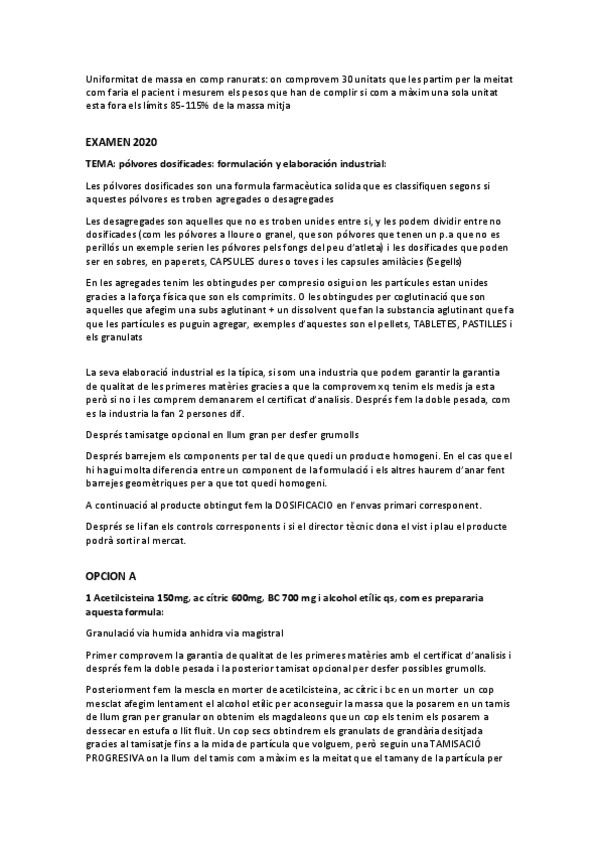 Uniformitat de massa en comp ranurats: on comprovem 30 unitats que les partim per la meitat com faria el pacient i mesurem els pesos que han de complir si com a màxim una sola unitat esta fora els límits 85-115% de la massa mitja

EXAMEN 2020

TEMA: pólvores dosificades: formulación y elaboración industrial:

Les pólvores dosificades son una formula farmacèutica solida que es classifiquen segons si aquestes pólvores es troben agregades o desagregades

Les desagregades son aquelles que no es troben unides entre si, y les podem dividir entre no dosificades (com les pólvores a lloure o granel, que son pólvores que tenen un p.a que no es perillós un exemple serien les pólvores pels fongs del peu d'atleta) i les dosificades que poden ser en sobres, en paperets, CAPSULES dures o toves i les capsules amilàcies (Segells)

En les agregades tenim les obtingudes per compresio osigui on les partícules estan unides gracies a la força física que son els comprimits. O les obtingudes per coglutinació que son aquelles que afegim una subs aglutinant + un dissolvent que fan la substancia aglutinant que fa que les partícules es puguin agregar, exemples d'aquestes son el pellets, TABLETES, PASTILLES i els granulats

La seva elaboració industrial es la típica, si som una industria que podem garantir la garantia de qualitat de les primeres matèries gracies a que la comprovem xq tenim els medis ja esta però si no i les comprem demanarem el certificat d'analisis. Després fem la doble pesada, com es la industria la fan 2 persones dif.

Després tamisatge opcional en llum gran per desfer grumolls

Després barrejem els components per tal de que quedi un producte homogeni. En el cas que el hi hagui molta diferencia entre un component de la formulació i els altres haurem d'anar fent barrejes geomètriques per a que tot quedi homogeni.

A continuació al producte obtingut fem la DOSIFICACIO en l'envas primari corresponent.

Després se li fan els controls corresponents i si el director tècnic dona el vist i plau el producte podrà sortir al mercat.

OPCION A

1 Acetilcisteina 150mg, ac cítric 600mg, BC 700 mg i alcohol etílic qs, com es prepararia aquesta formula:

Granulació via humida anhidra via magistral

Primer comprovem la garantia de qualitat de les primeres matèries amb el certificat d'analisis i després fem la doble pesada i la posterior tamisat opcional per desfer possibles grumolls.

Posteriorment fem la mescla en morter de acetilcisteina, ac cítric i bc en un morter un cop mesclat afegim lentament el alcohol etílic per aconseguir la massa que la posarem en un tamis de llum gran per granular on obtenim els magdaleons que un cop els tenim els posarem a dessecar en estufa o llit fluit. Un cop secs obtindrem els granulats de grandària desitjada gracies al tamisatje fins a la mida de partícula que volguem, però seguin una TAMISACIÓ PROGRESIVA on la llum del tamis com a màxim es la meitat que el tamany de la partícula per